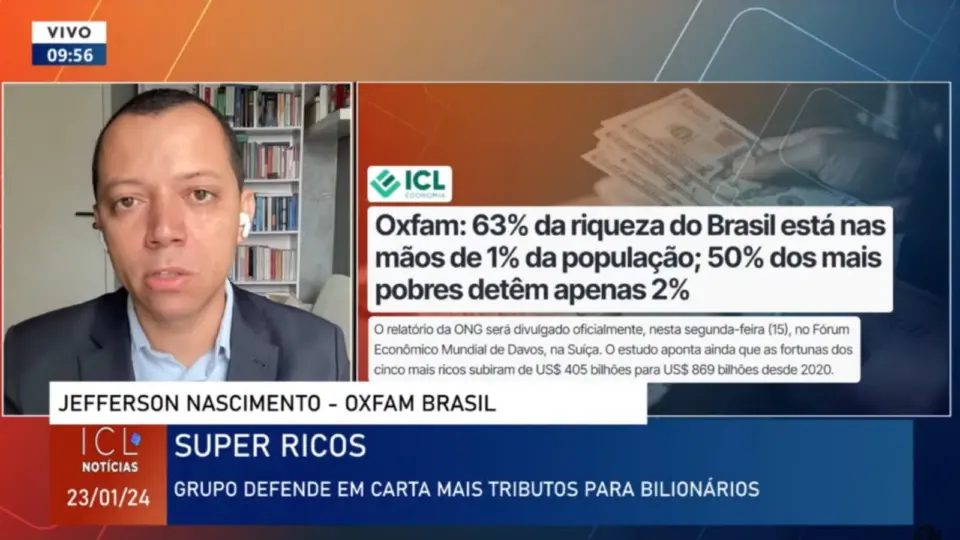 VIVO
09:56

ICL ECONOMIA

Oxfam: 63% da riqueza do Brasil está nas mãos de 1% da população; 50% dos mais pobres detêm apenas 2%

O relatório da ONG será divulgado oficialmente, nesta segunda-feira (15), no Fórum Econômico Mundial de Davos, na Suíça. O estudo aponta ainda que as fortunas dos cinco mais ricos subiram de US$ 405 bilhões para US$ 869 bilhões desde 2020.

JEFFERSON NASCIMENTO - OXFAM BRASIL

ICL NOTÍCIAS
23/01/24

SUPER RICOS
GRUPO DEFENDE EM CARTA MAIS TRIBUTOS PARA BILIONÁRIOS